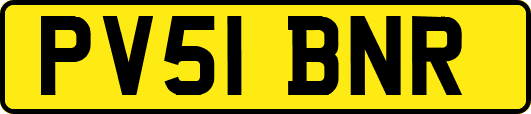 PV51 BNR